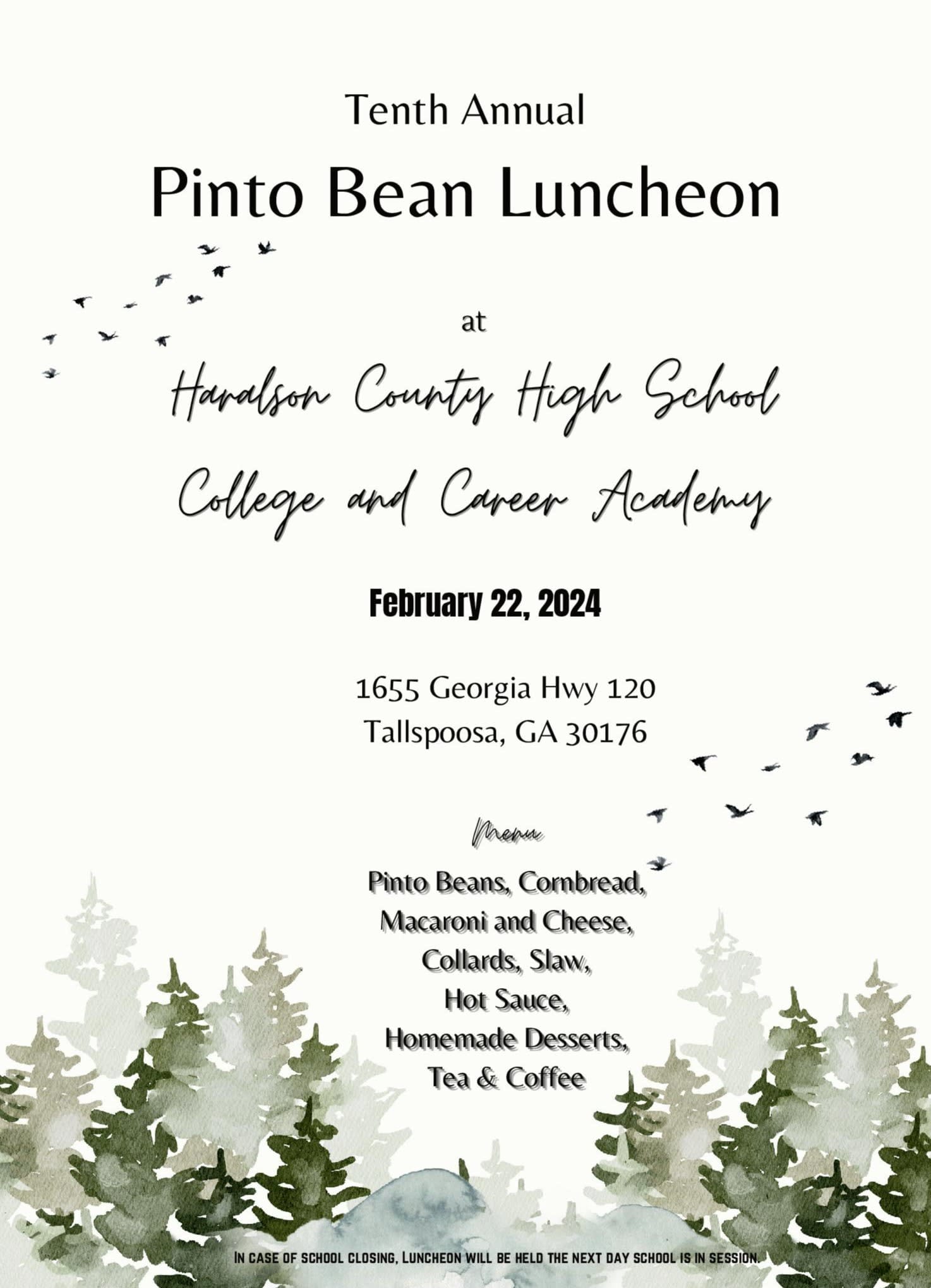 Tenth Annual

Pinto Bean Luncheon

at

Haralson County High School

College and Career Academy

February 22, 2024

1655 Georgia Hwy 120
Tallspoosa, GA 30176

Menu

Pinto Beans, Cornbread,
Macaroni and Cheese,
Collards, Slaw,
Hot Sauce,
Homemade Desserts,
Tea & Coffee

In case of school closing, Luncheon will be held the next day school is in session.